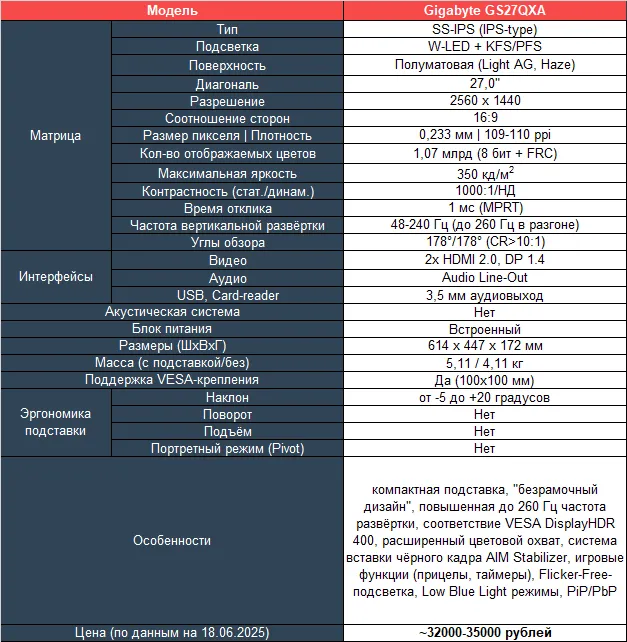 | Модель | | Gigabyte GS27QXA |
|---|---|---|
| Матрица | Тип | SS-IPS (IPS-type) |
| | Подсветка | W-LED + KFS/PFS |
| | Поверхность | Полуматовая (Light AG, Haze) |
| | Диагональ | 27,0" |
| | Разрешение | 2560 x 1440 |
| | Соотношение сторон | 16:9 |
| | Размер пикселя \| Плотность | 0,233 мм \| 109-110 ppi |
| | Кол-во отображаемых цветов | 1,07 млрд (8 бит + FRC) |
| | Максимальная яркость | 350 кд/м$^2$ |
| | Контрастность (стат./динам.) | 1000:1/НД |
| | Время отклика | 1 мс (MPRT) |
| | Частота вертикальной развёртки | 48-240 Гц (до 260 Гц в разгоне) |
| | Углы обзора | 178°/178° (CR>10:1) |
| Интерфейсы | Видео | 2x HDMI 2.0, DP 1.4 |
| | Аудио | Audio Line-Out |
| | USB, Card-reader | 3,5 мм аудиовыход |
| Акустическая система | | Нет |
| Блок питания | | Встроенный |
| Размеры (ШхВхГ) | | 614 x 447 x 172 мм |
| Масса (с подставкой/без) | | 5,11 / 4,11 кг |
| Поддержка VESA-крепления | | Да (100x100 мм) |
| Эргономика подставки | Наклон | от -5 до +20 градусов |
| | Поворот | Нет |
| | Подъём | Нет |
| | Портретный режим (Pivot) | Нет |
| Особенности | | компактная подставка, "безрамочный дизайн", повышенная до 260 Гц частота развёртки, соответствие VESA DisplayHDR 400, расширенный цветовой охват, система вставки чёрного кадра AIM Stabilizer, игровые функции (прицелы, таймеры), Flicker-Free-подсветка, Low Blue Light режимы, PiP/PbP |
| Цена (по данным на 18.06.2025) | | ~32000-35000 рублей |